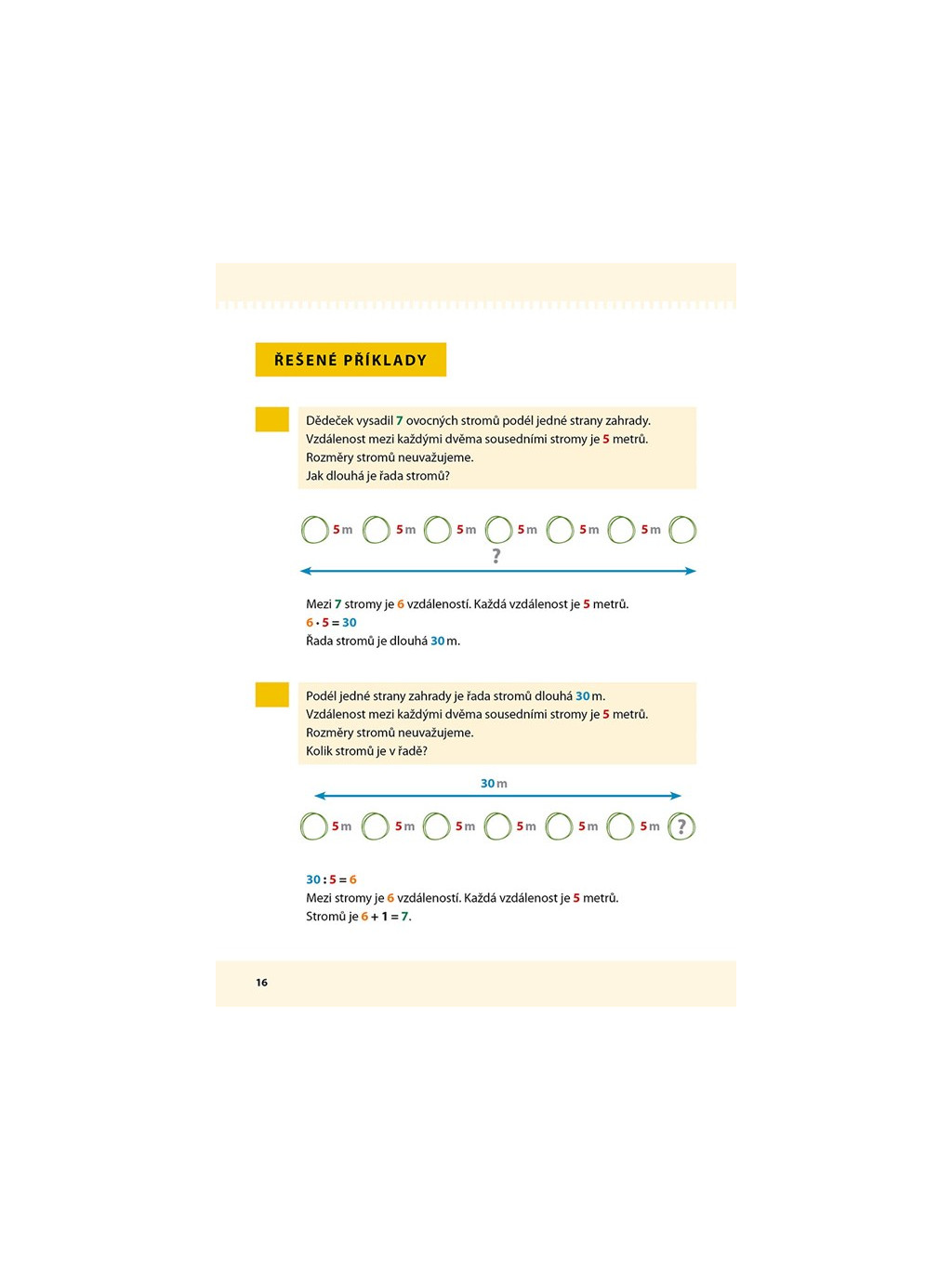 ŘEŠENÉ PŘÍKLADY

Dědeček vysadil 7 ovocných stromů podél jedné strany zahrady.
Vzdálenost mezi každými dvěma sousedními stromy je 5 metrů.
Rozměry stromů neuvažujeme.
Jak dlouhá je řada stromů?

5 m 5 m 5 m 5 m 5 m 5 m
?

Mezi 7 stromy je 6 vzdáleností. Každá vzdálenost je 5 metrů.
$6 \cdot 5 = 30$
Řada stromů je dlouhá 30 m.

Podél jedné strany zahrady je řada stromů dlouhá 30 m.
Vzdálenost mezi každými dvěma sousedními stromy je 5 metrů.
Rozměry stromů neuvažujeme.
Kolik stromů je v řadě?

30 m

5 m 5 m 5 m 5 m 5 m 5 m ?

$30 : 5 = 6$
Mezi stromy je 6 vzdáleností. Každá vzdálenost je 5 metrů.
Stromů je $6 + 1 = 7$.

16